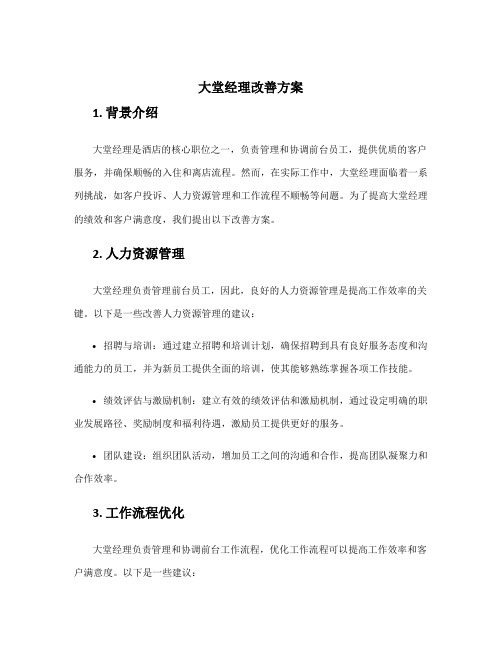 大堂经理改善方案

1. 背景介绍

大堂经理是酒店的核心职位之一，负责管理和协调前台员工，提供优质的客户服务，并确保顺畅的入住和离店流程。然而，在实际工作中，大堂经理面临着一系列挑战，如客户投诉、人力资源管理和工作流程不顺畅等问题。为了提高大堂经理的绩效和客户满意度，我们提出以下改善方案。

2. 人力资源管理

大堂经理负责管理前台员工，因此，良好的人力资源管理是提高工作效率的关键。以下是一些改善人力资源管理的建议：

• 招聘与培训：通过建立招聘和培训计划，确保招聘到具有良好服务态度和沟通能力的员工，并为新员工提供全面的培训，使其能够熟练掌握各项工作技能。

• 绩效评估与激励机制：建立有效的绩效评估和激励机制，通过设定明确的职业发展路径、奖励制度和福利待遇，激励员工提供更好的服务。

• 团队建设：组织团队活动，增加员工之间的沟通和合作，提高团队凝聚力和合作效率。

3. 工作流程优化

大堂经理负责管理和协调前台工作流程，优化工作流程可以提高工作效率和客户满意度。以下是一些建议：